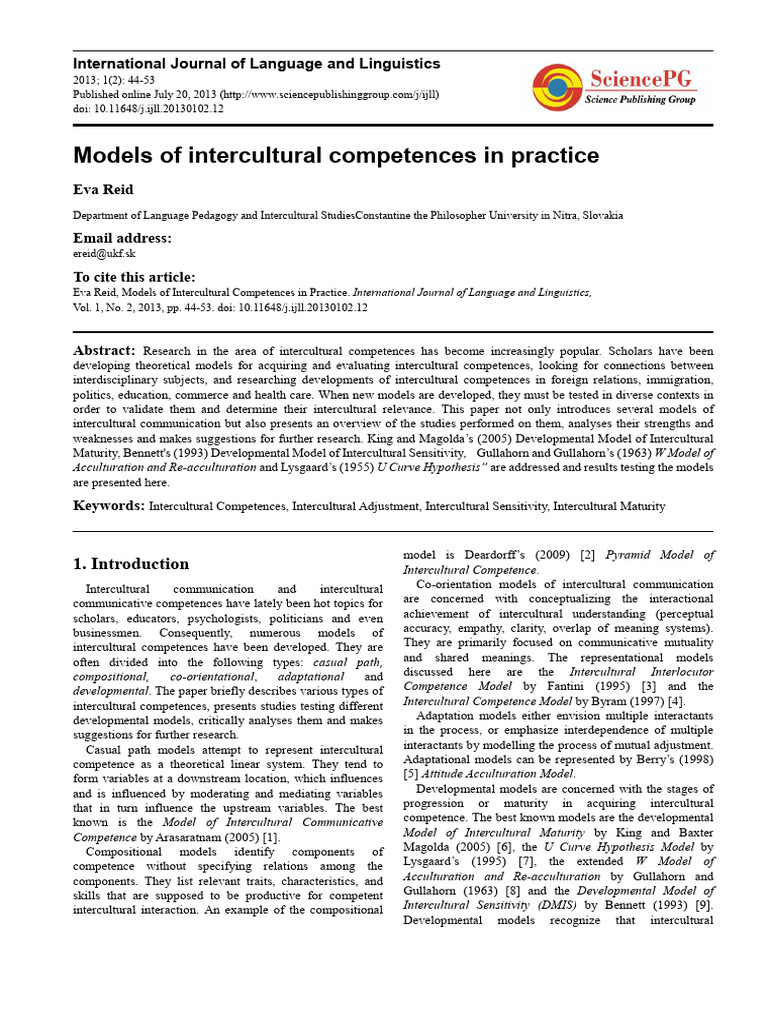 International Journal of Language and Linguistics
2013; 1(2): 44-53
Published online July 20, 2013 (http://www.sciencepublishinggroup.com/j/ijll)
doi: 10.11648/j.ijll.20130102.12

SciencePG
Science Publishing Group

Models of intercultural competences in practice

Eva Reid

Department of Language Pedagogy and Intercultural StudiesConstantine the Philosopher University in Nitra, Slovakia

Email address:
ereid@ukf.sk

To cite this article:
Eva Reid, Models of Intercultural Competences in Practice. International Journal of Language and Linguistics, Vol. 1, No. 2, 2013, pp. 44-53. doi: 10.11648/j.ijll.20130102.12

Abstract: Research in the area of intercultural competences has become increasingly popular. Scholars have been developing theoretical models for acquiring and evaluating intercultural competences, looking for connections between interdisciplinary subjects, and researching developments of intercultural competences in foreign relations, immigration, politics, education, commerce and health care. When new models are developed, they must be tested in diverse contexts in order to validate them and determine their intercultural relevance. This paper not only introduces several models of intercultural communication but also presents an overview of the studies performed on them, analyses their strengths and weaknesses and makes suggestions for further research. King and Magolda's (2005) Developmental Model of Intercultural Maturity, Bennett's (1993) Developmental Model of Intercultural Sensitivity, Gullahorn and Gullahorn's (1963) W Model of Acculturation and Re-acculturation and Lysgaard's (1955) U Curve Hypothesis" are addressed and results testing the models are presented here.

Keywords: Intercultural Competences, Intercultural Adjustment, Intercultural Sensitivity, Intercultural Maturity

1. Introduction

Intercultural communication and intercultural communicative competences have lately been hot topics for scholars, educators, psychologists, politicians and even businessmen. Consequently, numerous models of intercultural competences have been developed. They are often divided into the following types: casual path, compositional, co-orientational, adaptational and developmental. The paper briefly describes various types of intercultural competences, presents studies testing different developmental models, critically analyses them and makes suggestions for further research.

Casual path models attempt to represent intercultural competence as a theoretical linear system. They tend to form variables at a downstream location, which influences and is influenced by moderating and mediating variables that in turn influence the upstream variables. The best known is the Model of Intercultural Communicative Competence by Arasaratnam (2005) [1].

Compositional models identify components of competence without specifying relations among the components. They list relevant traits, characteristics, and skills that are supposed to be productive for competent intercultural interaction. An example of the compositional model is Deardorff's (2009) [2] Pyramid Model of Intercultural Competence.

Co-orientation models of intercultural communication are concerned with conceptualizing the interactional achievement of intercultural understanding (perceptual accuracy, empathy, clarity, overlap of meaning systems). They are primarily focused on communicative mutuality and shared meanings. The representational models discussed here are the Intercultural Interlocutor Competence Model by Fantini (1995) [3] and the Intercultural Competence Model by Byram (1997) [4].

Adaptation models either envision multiple interactants in the process, or emphasize interdependence of multiple interactants by modelling the process of mutual adjustment. Adaptational models can be represented by Berry's (1998) [5] Attitude Acculturation Model.

Developmental models are concerned with the stages of progression or maturity in acquiring intercultural competence. The best known models are the developmental Model of Intercultural Maturity by King and Baxter Magolda (2005) [6], the U Curve Hypothesis Model by Lysgaard's (1995) [7], the extended W Model of Acculturation and Re-acculturation by Gullahorn and Gullahorn (1963) [8] and the Developmental Model of Intercultural Sensitivity (DMIS) by Bennett (1993) [9]. Developmental models recognize that intercultural